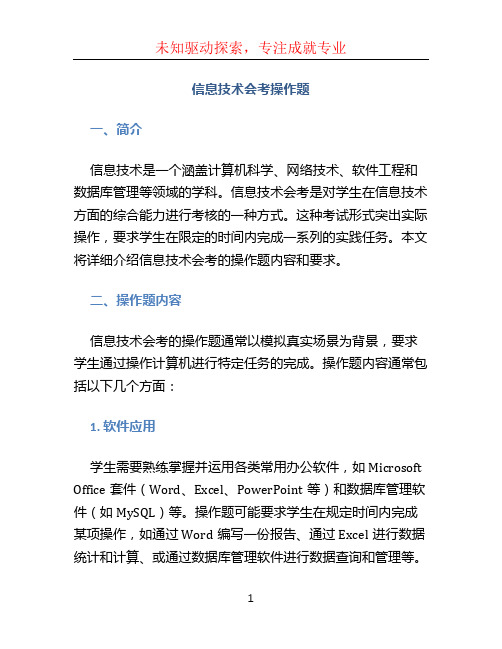 未知驱动探索，专注成就专业

信息技术会考操作题

一、简介

信息技术是一个涵盖计算机科学、网络技术、软件工程和数据库管理等领域的学科。信息技术会考是对学生在信息技术方面的综合能力进行考核的一种方式。这种考试形式突出实际操作，要求学生在限定的时间内完成一系列的实践任务。本文将详细介绍信息技术会考的操作题内容和要求。

二、操作题内容

信息技术会考的操作题通常以模拟真实场景为背景，要求学生通过操作计算机进行特定任务的完成。操作题内容通常包括以下几个方面：

1. 软件应用

学生需要熟练掌握并运用各类常用办公软件，如 Microsoft Office 套件（Word、Excel、PowerPoint 等）和数据库管理软件（如 MySQL）等。操作题可能要求学生在规定时间内完成某项操作，如通过 Word 编写一份报告、通过 Excel 进行数据统计和计算、或通过数据库管理软件进行数据查询和管理等。

1